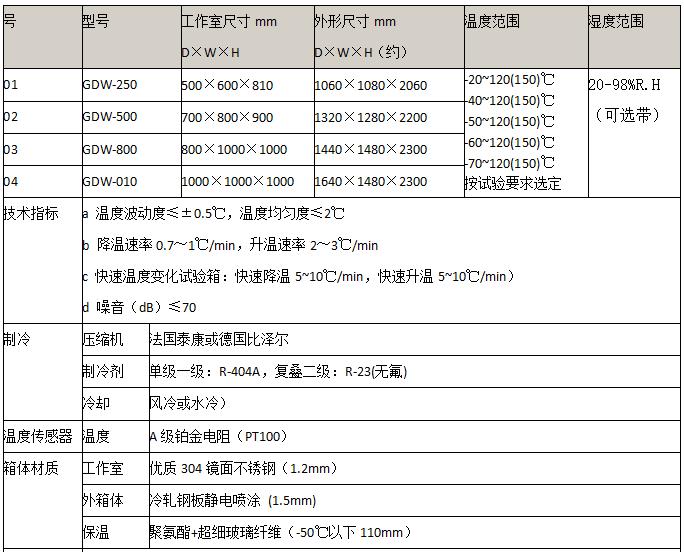 | 号 | 型号 | 工作室尺寸 mm D×W×H | 外形尺寸 mm D×W×H（约） | 温度范围 | 湿度范围 |
|---|---|---|---|---|---|
| 01 | GDW-250 | 500×600×810 | 1060×1080×2060 | -20~120(150)℃ -40~120(150)℃ -50~120(150)℃ -60~120(150)℃ -70~120(150)℃ 按试验要求选定 | 20-98%R.H （可选带） |
| 02 | GDW-500 | 700×800×900 | 1320×1280×2200 | | |
| 03 | GDW-800 | 800×1000×1000 | 1440×1480×2300 | | |
| 04 | GDW-010 | 1000×1000×1000 | 1640×1480×2300 | | |

| 技术指标 | a 温度波动度≤±0.5℃，温度均匀度≤2℃ b 降温速率 0.7~1℃/min，升温速率 2~3℃/min c 快速温度变化试验箱：快速降温 5~10℃/min，快速升温 5~10℃/min） d 噪音（dB）≤70 | |
|---|---|---|
| 制冷 | 压缩机 | 法国泰康或德国比泽尔 |
| | 制冷剂 | 单级一级：R-404A，复叠二级：R-23(无氟) |
| | 冷却 | 风冷或水冷） |
| 温度传感器 | 温度 | A 级铂金电阻（PT100） |
| 箱体材质 | 工作室 | 优质 304 镜面不锈钢（1.2mm） |
| | 外箱体 | 冷轧钢板静电喷涂 (1.5mm) |
| | 保温 | 聚氨酯+超细玻璃纤维（-50℃以下 110mm） |